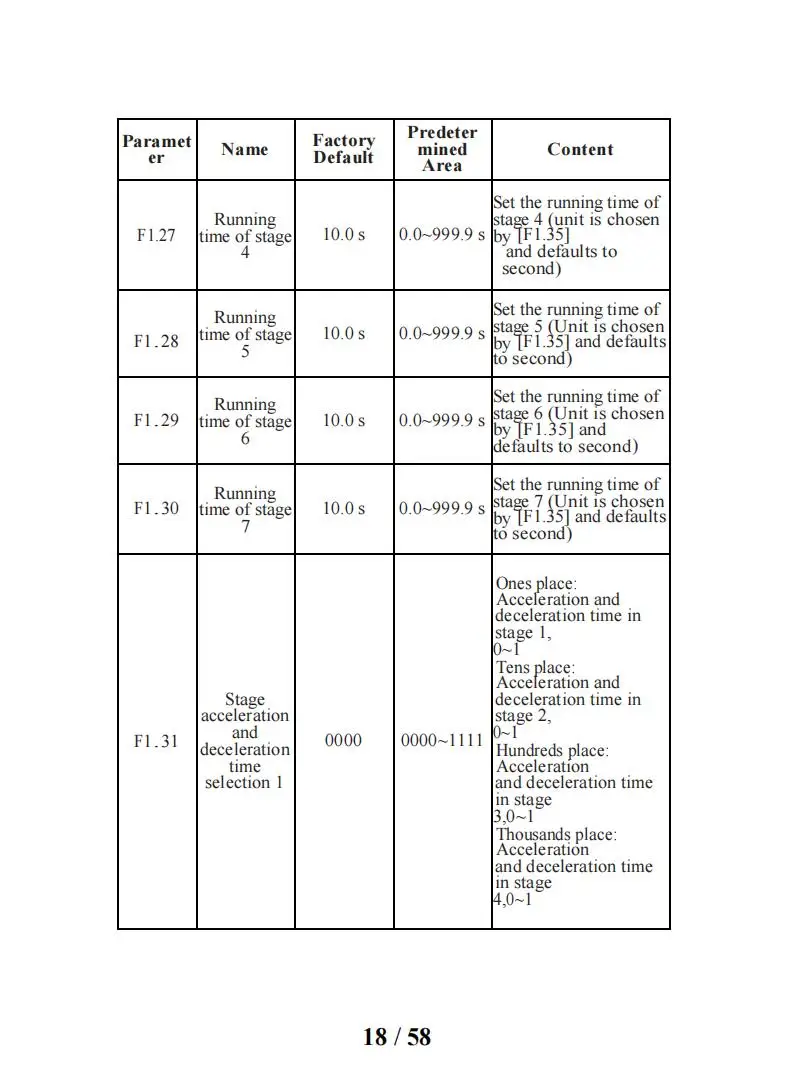 | Parameter | Name | Factory Default | Predetermined Area | Content |
|---|---|---|---|---|
| F1.27 | Running time of stage 4 | 10.0 s | 0.0~999.9 s | Set the running time of stage 4 (unit is chosen by [F1.35] and defaults to second) |
| F1.28 | Running time of stage 5 | 10.0 s | 0.0~999.9 s | Set the running time of stage 5 (Unit is chosen by [F1.35] and defaults to second) |
| F1.29 | Running time of stage 6 | 10.0 s | 0.0~999.9 s | Set the running time of stage 6 (Unit is chosen by [F1.35] and defaults to second) |
| F1.30 | Running time of stage 7 | 10.0 s | 0.0~999.9 s | Set the running time of stage 7 (Unit is chosen by [F1.35] and defaults to second) |
| F1.31 | Stage acceleration and deceleration time selection 1 | 0000 | 0000~1111 | Ones place: Acceleration and deceleration time in stage 1, 0~1 Tens place: Acceleration and deceleration time in stage 2, 0~1 Hundreds place: Acceleration and deceleration time in stage 3,0~1 Thousands place: Acceleration and deceleration time in stage 4,0~1 |

18 / 58